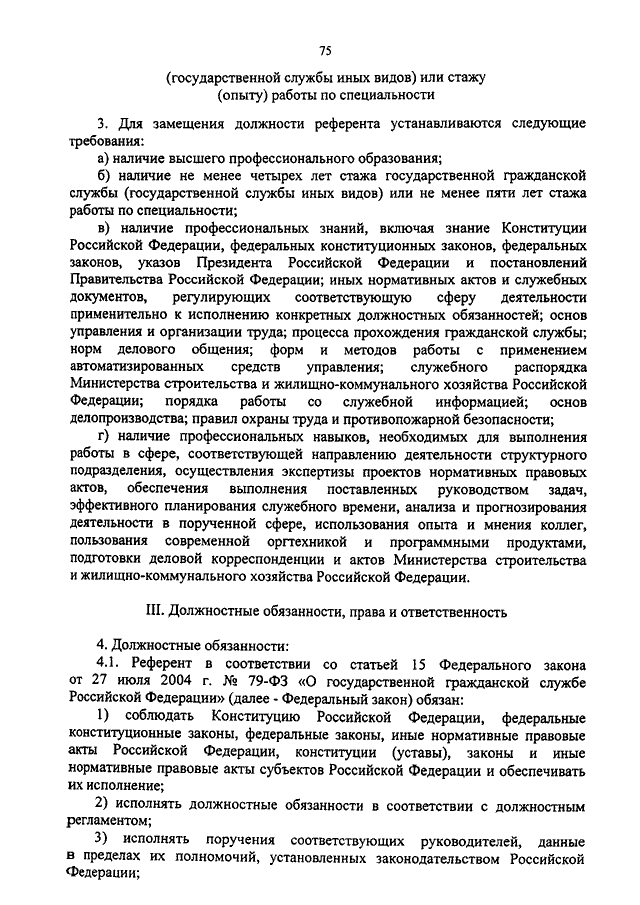 75

(государственной службы иных видов) или стажу (опыту) работы по специальности

3. Для замещения должности референта устанавливаются следующие требования:

а) наличие высшего профессионального образования;

б) наличие не менее четырех лет стажа государственной гражданской службы (государственной службы иных видов) или не менее пяти лет стажа работы по специальности;

в) наличие профессиональных знаний, включая знание Конституции Российской Федерации, федеральных конституционных законов, федеральных законов, указов Президента Российской Федерации и постановлений Правительства Российской Федерации; иных нормативных актов и служебных документов, регулирующих соответствующую сферу деятельности применительно к исполнению конкретных должностных обязанностей; основ управления и организации труда; процесса прохождения гражданской службы; норм делового общения; форм и методов работы с применением автоматизированных средств управления; служебного распорядка Министерства строительства и жилищно-коммунального хозяйства Российской Федерации; порядка работы со служебной информацией; основ делопроизводства; правил охраны труда и противопожарной безопасности;

г) наличие профессиональных навыков, необходимых для выполнения работы в сфере, соответствующей направлению деятельности структурного подразделения, осуществления экспертизы проектов нормативных правовых актов, обеспечения выполнения поставленных руководством задач, эффективного планирования служебного времени, анализа и прогнозирования деятельности в порученной сфере, использования опыта и мнения коллег, пользования современной оргтехникой и программными продуктами, подготовки деловой корреспонденции и актов Министерства строительства и жилищно-коммунального хозяйства Российской Федерации.

III. Должностные обязанности, права и ответственность

4. Должностные обязанности:

4.1. Референт в соответствии со статьей 15 Федерального закона от 27 июля 2004 г. № 79-ФЗ «О государственной гражданской службе Российской Федерации» (далее - Федеральный закон) обязан:

1) соблюдать Конституцию Российской Федерации, федеральные конституционные законы, федеральные законы, иные нормативные правовые акты Российской Федерации, конституции (уставы), законы и иные нормативные правовые акты субъектов Российской Федерации и обеспечивать их исполнение;

2) исполнять должностные обязанности в соответствии с должностным регламентом;

3) исполнять поручения соответствующих руководителей, данные в пределах их полномочий, установленных законодательством Российской Федерации;